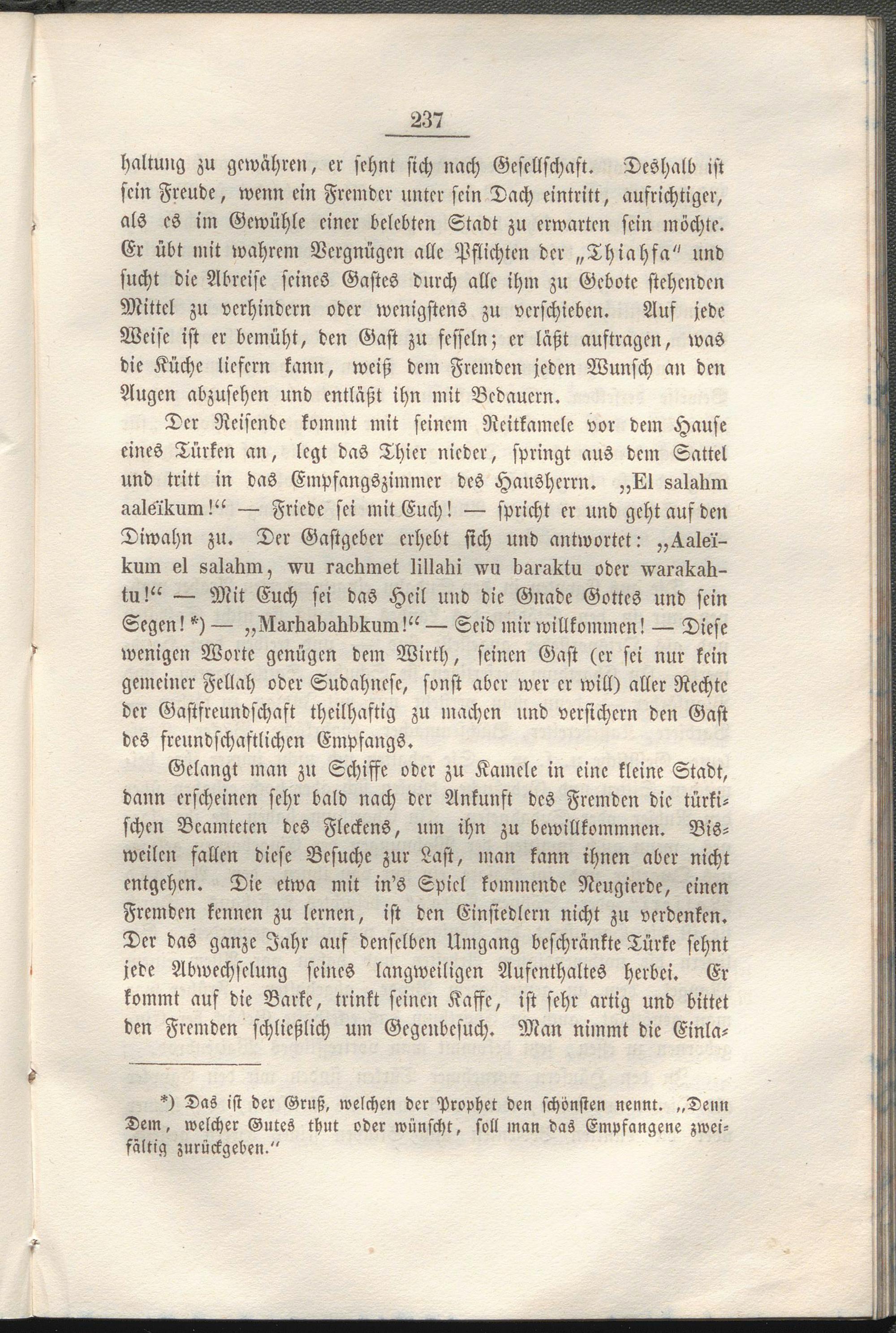 237

haltung zu gewähren, er sehnt sich nach Gesellschaft. Deshalb ist sein Freude, wenn ein Fremder unter sein Dach eintritt, aufrichtiger, als es im Gewühle einer belebten Stadt zu erwarten sein möchte. Er übt mit wahrem Vergnügen alle Pflichten der „Thiahfa" und sucht die Abreise seines Gastes durch alle ihm zu Gebote stehenden Mittel zu verhindern oder wenigstens zu verschieben. Auf jede Weise ist er bemüht, den Gast zu fesseln; er läßt auftragen, was die Küche liefern kann, weiß dem Fremden jeden Wunsch an den Augen abzusehen und entläßt ihn mit Bedauern.

Der Reisende kommt mit seinem Reitkamele vor dem Hause eines Türken an, legt das Thier nieder, springt aus dem Sattel und tritt in das Empfangszimmer des Hausherrn. „El salahm aaleïkum!" — Friede sei mit Euch! — spricht er und geht auf den Diwahn zu. Der Gastgeber erhebt sich und antwortet: „Aaleïkum el salahm, wu rachmet lillahi wu baraktu oder warakahtu!" — Mit Euch sei das Heil und die Gnade Gottes und sein Segen! *) — „Marhabahbkum!" — Seid mir willkommen! — Diese wenigen Worte genügen dem Wirth, seinen Gast (er sei nur kein gemeiner Fellah oder Sudahnese, sonst aber wer er will) aller Rechte der Gastfreundschaft theilhaftig zu machen und versichern den Gast des freundschaftlichen Empfangs.

Gelangt man zu Schiffe oder zu Kamele in eine kleine Stadt, dann erscheinen sehr bald nach der Ankunft des Fremden die türkischen Beamteten des Fleckens, um ihn zu bewillkommnen. Bisweilen fallen diese Besuche zur Last, man kann ihnen aber nicht entgehen. Die etwa mit in's Spiel kommende Neugierde, einen Fremden kennen zu lernen, ist den Einsiedlern nicht zu verdenken. Der das ganze Jahr auf denselben Umgang beschränkte Türke sehnt jede Abwechselung seines langweiligen Aufenthaltes herbei. Er kommt auf die Barke, trinkt seinen Kaffe, ist sehr artig und bittet den Fremden schließlich um Gegenbesuch. Man nimmt die Einla-

*) Das ist der Gruß, welchen der Prophet den schönsten nennt. „Denn Dem, welcher Gutes thut oder wünscht, soll man das Empfangene zweifältig zurückgeben."